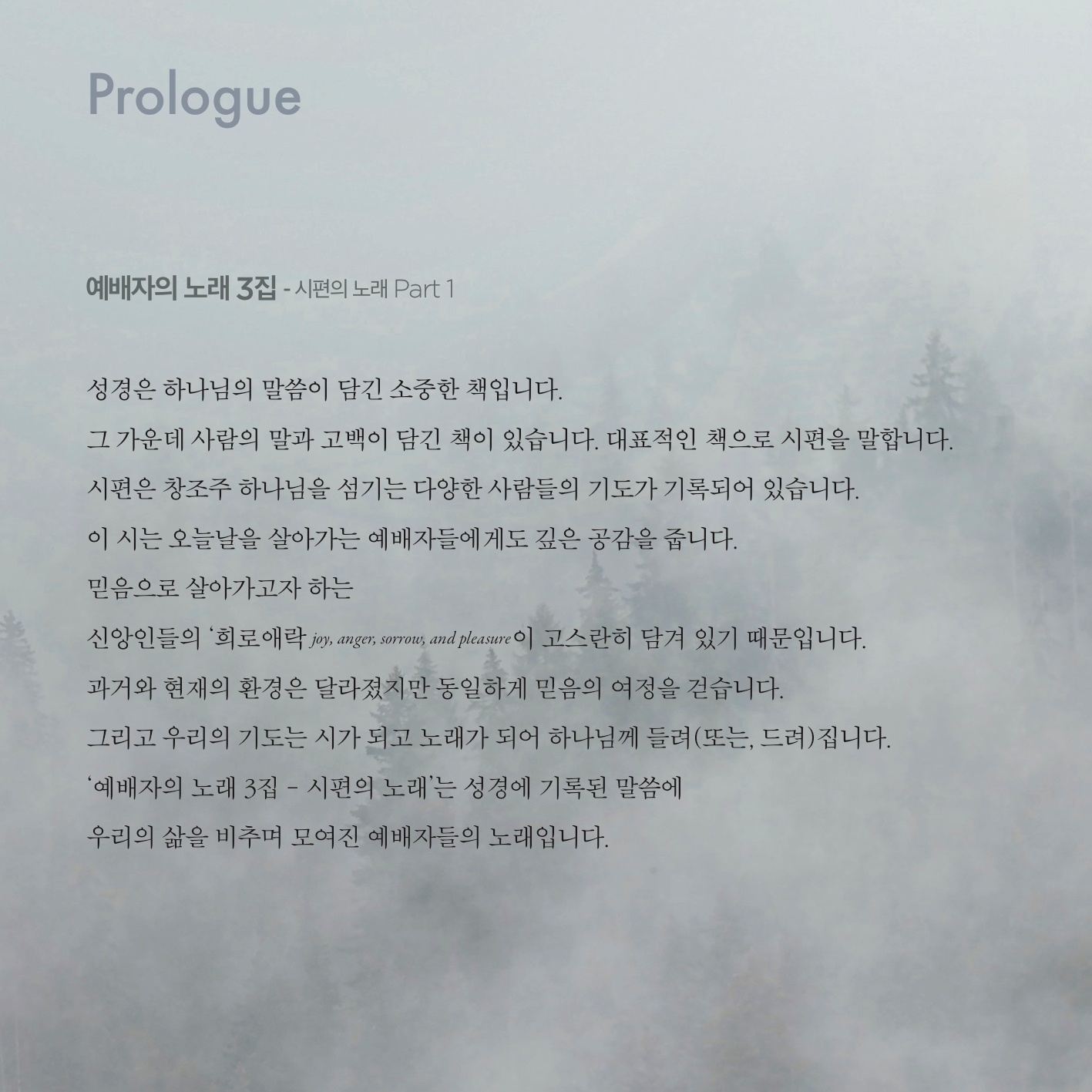 Prologue

예배자의 노래 3집 - 시편의 노래 Part 1

성경은 하나님의 말씀이 담긴 소중한 책입니다.

그 가운데 사람의 말과 고백이 담긴 책이 있습니다. 대표적인 책으로 시편을 말합니다.

시편은 창조주 하나님을 섬기는 다양한 사람들의 기도가 기록되어 있습니다.

이 시는 오늘날을 살아가는 예배자들에게도 깊은 공감을 줍니다.

믿음으로 살아가고자 하는

신앙인들의 '희로애락 joy, anger, sorrow, and pleasure이 고스란히 담겨 있기 때문입니다.

과거와 현재의 환경은 달라졌지만 동일하게 믿음의 여정을 걷습니다.

그리고 우리의 기도는 시가 되고 노래가 되어 하나님께 들려(또는, 드려)집니다.

'예배자의 노래 3집 - 시편의 노래'는 성경에 기록된 말씀에

우리의 삶을 비추며 모여진 예배자들의 노래입니다.